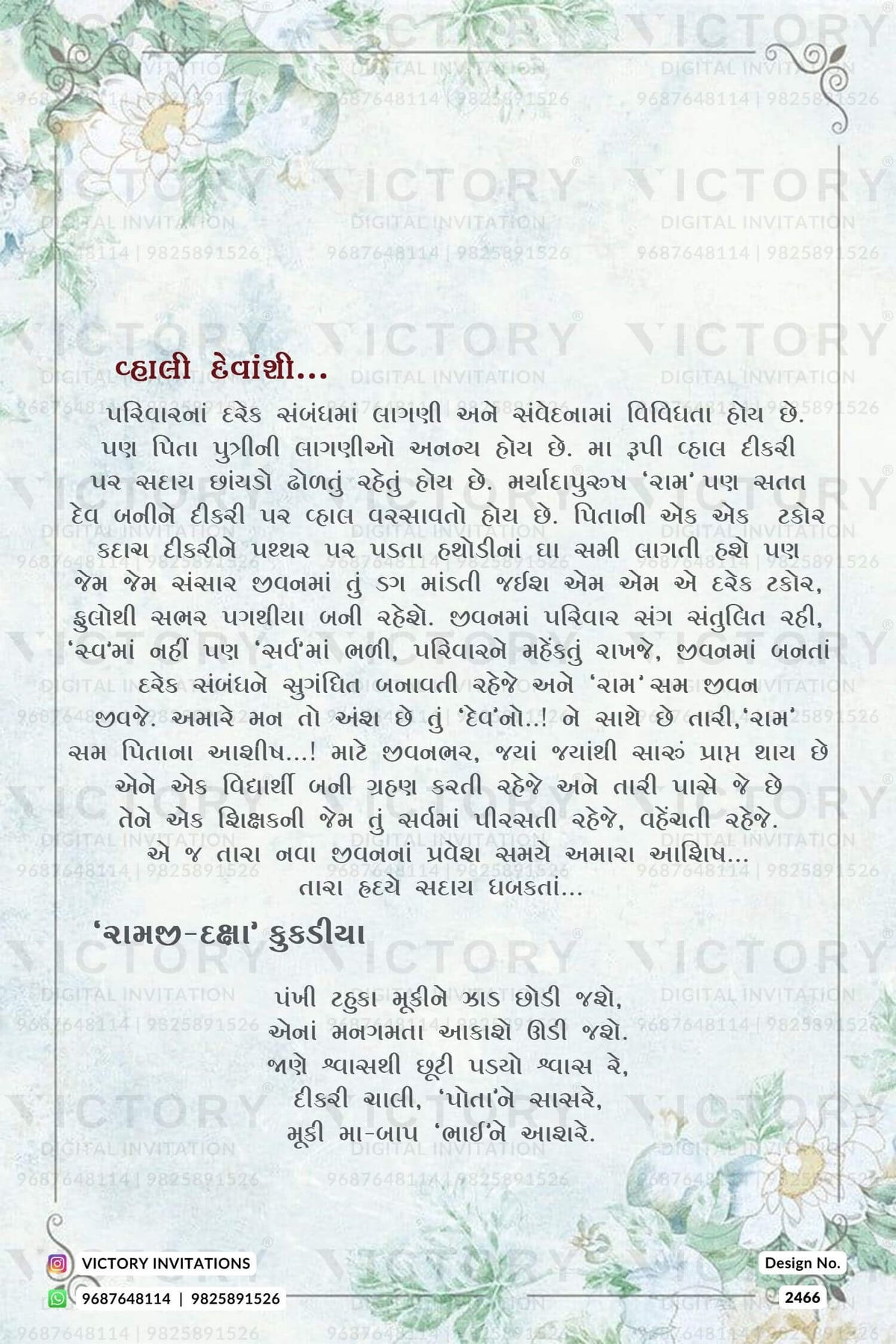 વ્હાલી દેવાંશી...

પરિવારનાં દરેક સંબંધમાં લાગણી અને સંવેદનામાં વિવિધતા હોય છે. પણ પિતા પુત્રીની લાગણીઓ અનન્ય હોય છે. મા રૂપી વ્હાલ દીકરી પર સદાય છાંયડો ઢોળતું રહેતું હોય છે. મર્યાદાપુરુષ 'રામ' પણ સતત દેવ બનીને દીકરી પર વ્હાલ વરસાવતો હોય છે. પિતાની એક એક ટકોર કદાચ દીકરીને પથ્થર પર પડતા હથોડીનાં ઘા સમી લાગતી હશે પણ જેમ જેમ સંસાર જીવનમાં તું ડગ માંડતી જઈશ એમ એમ એ દરેક ટકોર, ફુલોથી સભર પગથીયા બની રહેશે. જીવનમાં પરિવાર સંગ સંતુલિત રહી, 'સ્વ'માં નહીં પણ 'સર્વ'માં ભળી, પરિવારને મહેંકતું રાખજે, જીવનમાં બનતાં દરેક સંબંધને સુગંધિત બનાવતી રહેજે અને 'રામ' સમ જીવન જીવજે. અમારે મન તો અંશ છે તું 'દેવ'નો..! ને સાથે છે તારી,'રામ' સમ પિતાના આશીષ...! માટે જીવનભર, જયાં જયાંથી સારું પ્રાપ્ત થાય છે એને એક વિદ્યાર્થી બની ગ્રહણ કરતી રહેજે અને તારી પાસે જે છે તેને એક શિક્ષકની જેમ તું સર્વમાં પીરસતી રહેજે, વહેંચતી રહેજે. એ જ તારા નવા જીવનનાં પ્રવેશ સમયે અમારા આશિષ... તારા હૃદયે સદાય ધબકતાં...

'રામજી-દક્ષા' કુકડીયા

પંખી ટહુકા મૂકીને ઝાડ છોડી જશે,
એનાં મનગમતા આકાશે ઊડી જશે.
જાણે શ્વાસથી છૂટી પડયો શ્વાસ રે,
દીકરી ચાલી, 'પોતા'ને સાસરે,
મૂકી મા-બાપ 'ભાઈ'ને આશરે.

VICTORY INVITATIONS
9687648114 | 9825891526

Design No.
2466

VICTORY DIGITAL INVITATION 9687648114 | 9825891526